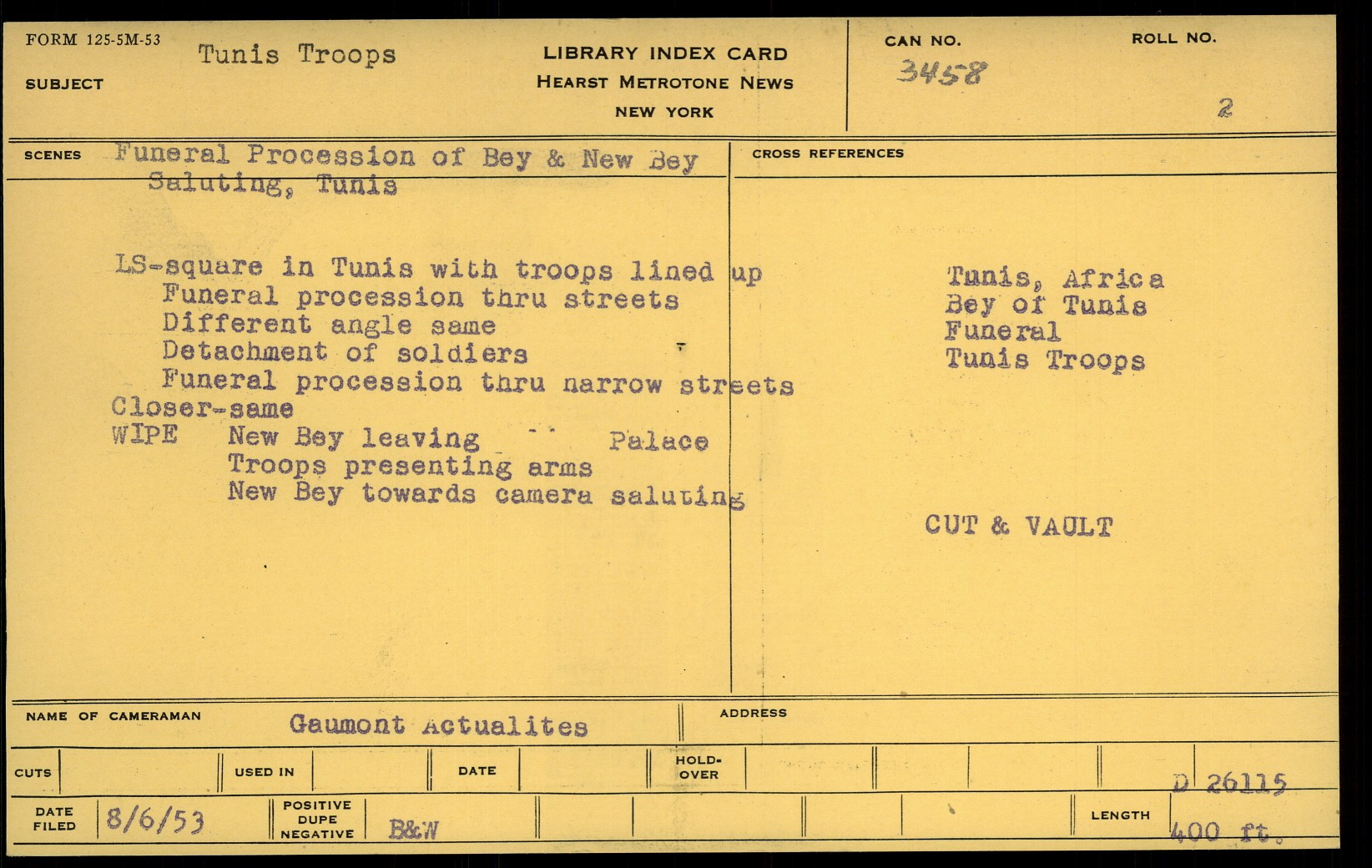 FORM 125-5M-53
SUBJECT
Tunis Troops

LIBRARY INDEX CARD
HEARST METROTONE NEWS
NEW YORK

CAN NO.
3458

ROLL NO.
2

SCENES
Funeral Procession of Bey & New Bey Saluting, Tunis

LS-square in Tunis with troops lined up
Funeral procession thru streets
Different angle same
Detachment of soldiers
Funeral procession thru narrow streets
Closer-same
WIPE New Bey leaving Palace
Troops presenting arms
New Bey towards camera saluting

CROSS REFERENCES
Tunis, Africa
Bey of Tunis
Funeral
Tunis Troops

CUT & VAULT

NAME OF CAMERAMAN
Gaumont Actualites

ADDRESS

CUTS
USED IN
DATE
HOLD-OVER
D 26115

DATE FILED
8/6/53
POSITIVE DUPE NEGATIVE
B&W
LENGTH
400 ft.